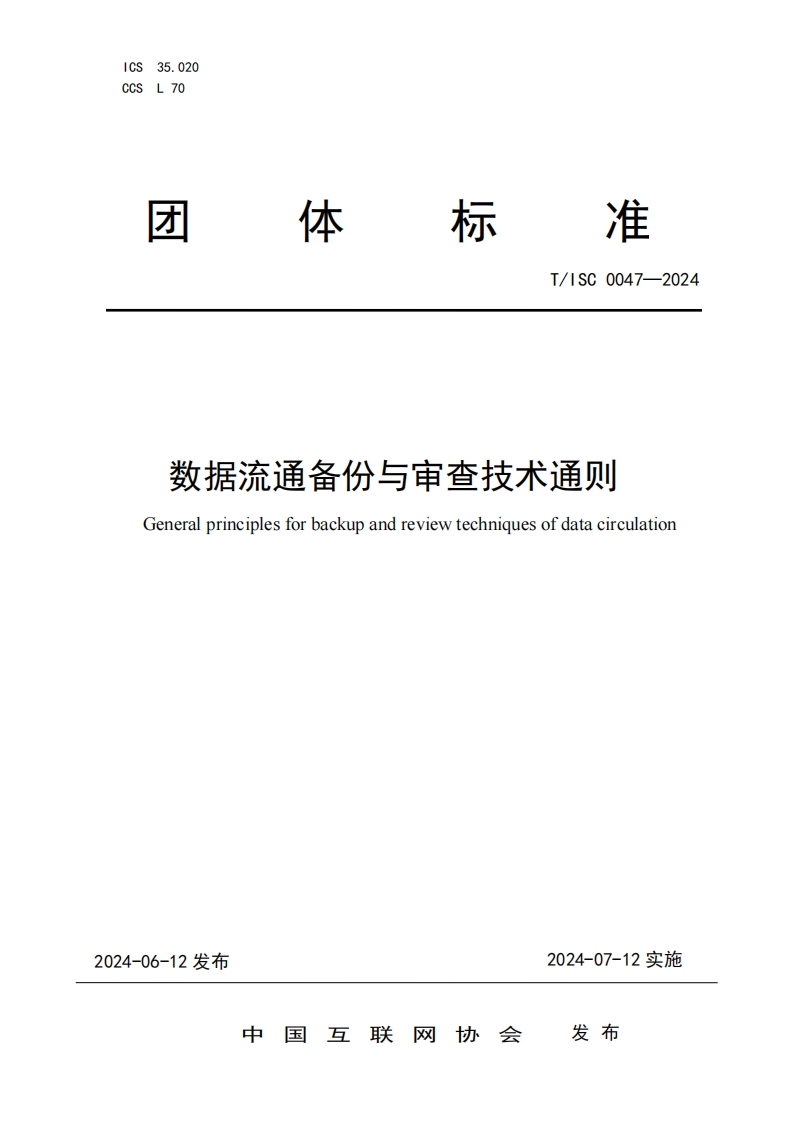 ICS 35.020
CCS L 70

团 体 标 准

T/ISC 0047—2024

数据流通备份与审查技术通则

General principles for backup and review techniques of data circulation

2024-06-12 发布

2024-07-12 实施

中 国 互 联 网 协 会 发 布